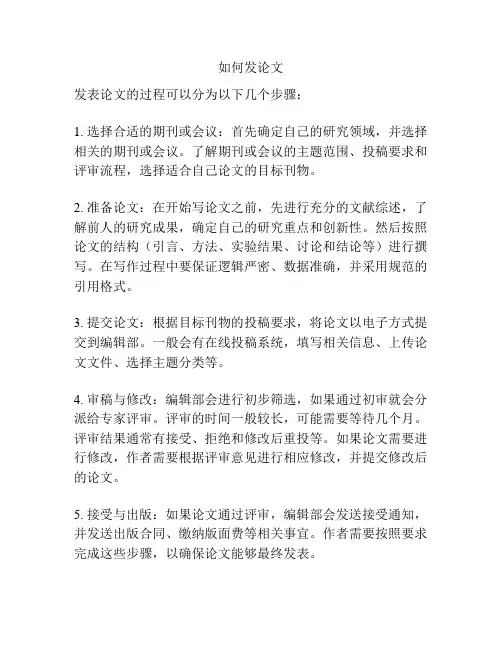 如何发论文

发表论文的过程可以分为以下几个步骤：

1. 选择合适的期刊或会议：首先确定自己的研究领域，并选择相关的期刊或会议。了解期刊或会议的主题范围、投稿要求和评审流程，选择适合自己论文的目标刊物。

2. 准备论文：在开始写论文之前，先进行充分的文献综述，了解前人的研究成果，确定自己的研究重点和创新性。然后按照论文的结构（引言、方法、实验结果、讨论和结论等）进行撰写。在写作过程中要保证逻辑严密、数据准确，并采用规范的引用格式。

3. 提交论文：根据目标刊物的投稿要求，将论文以电子方式提交到编辑部。一般会有在线投稿系统，填写相关信息、上传论文文件、选择主题分类等。

4. 审稿与修改：编辑部会进行初步筛选，如果通过初审就会分派给专家评审。评审的时间一般较长，可能需要等待几个月。评审结果通常有接受、拒绝和修改后重投等。如果论文需要进行修改，作者需要根据评审意见进行相应修改，并提交修改后的论文。

5. 接受与出版：如果论文通过评审，编辑部会发送接受通知，并发送出版合同、缴纳版面费等相关事宜。作者需要按照要求完成这些步骤，以确保论文能够最终发表。